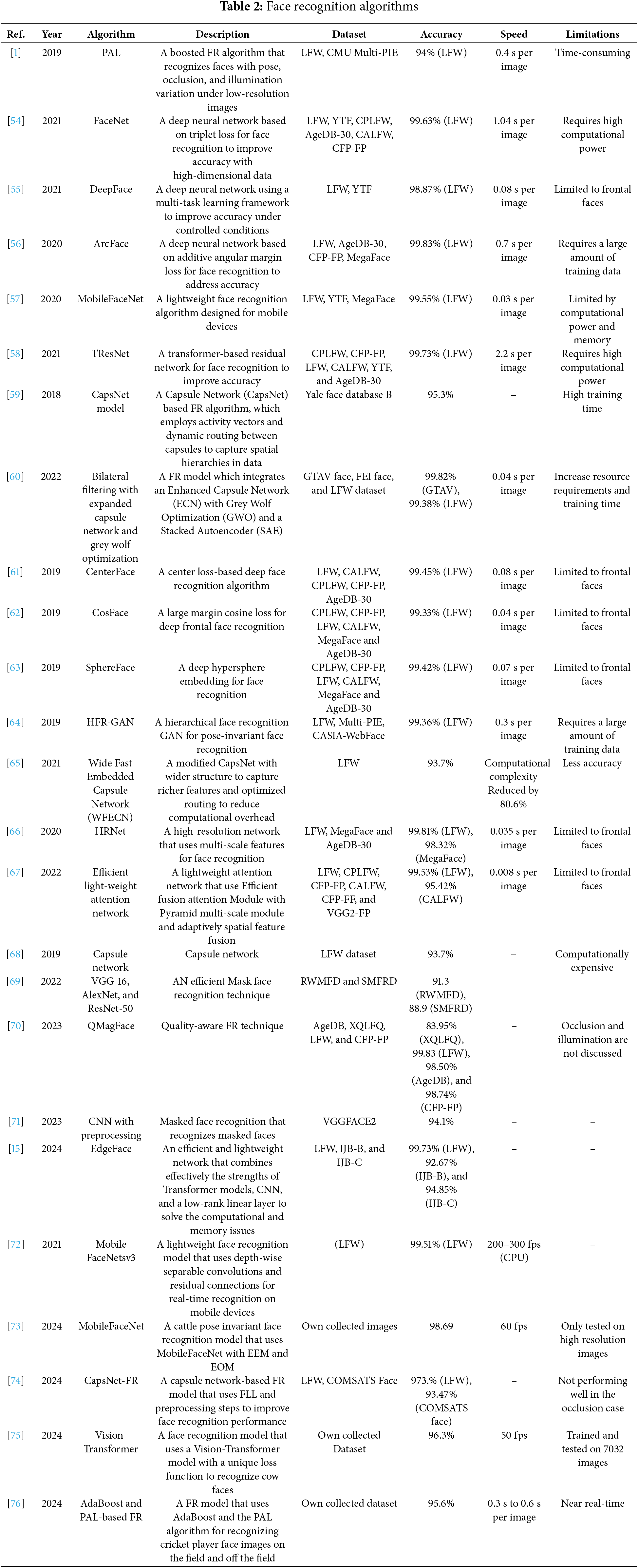 **Table 2:** Face recognition algorithms

| Ref. | Year | Algorithm | Description | Dataset | Accuracy | Speed | Limitations |
|---|---|---|---|---|---|---|---|
| [1] | 2019 | PAL | A boosted FR algorithm that recognizes faces with pose, occlusion, and illumination variation under low-resolution images | LFW, CMU Multi-PIE | 94% (LFW) | 0.4 s per image | Time-consuming |
| [54] | 2021 | FaceNet | A deep neural network based on triplet loss for face recognition to improve accuracy with high-dimensional data | LFW, YTF, CPLFW, AgeDB-30, CALFW, CFP-FP | 99.63% (LFW) | 1.04 s per image | Requires high computational power |
| [55] | 2021 | DeepFace | A deep neural network using a multi-task learning framework to improve accuracy under controlled conditions | LFW, YTF | 98.87% (LFW) | 0.08 s per image | Limited to frontal faces |
| [56] | 2020 | ArcFace | A deep neural network based on additive angular margin loss for face recognition to address accuracy | LFW, AgeDB-30, CFP-FP, MegaFace | 99.83% (LFW) | 0.7 s per image | Requires a large amount of training data |
| [57] | 2020 | MobileFaceNet | A lightweight face recognition algorithm designed for mobile devices | LFW, YTF, MegaFace | 99.55% (LFW) | 0.03 s per image | Limited by computational power and memory |
| [58] | 2021 | TResNet | A transformer-based residual network for face recognition to improve accuracy | CPLFW, CFP-FP, LFW, CALFW, YTF, and AgeDB-30 | 99.73% (LFW) | 2.2 s per image | Requires high computational power |
| [59] | 2018 | CapsNet model | A Capsule Network (CapsNet) based FR algorithm, which employs activity vectors and dynamic routing between capsules to capture spatial hierarchies in data | Yale face database B | 95.3% | – | High training time |
| [60] | 2022 | Bilateral filtering with expanded capsule network and grey wolf optimization | A FR model which integrates an Enhanced Capsule Network (ECN) with Grey Wolf Optimization (GWO) and a Stacked Autoencoder (SAE) | GTAV face, FEI face, and LFW dataset | 99.82% (GTAV), 99.38% (LFW) | 0.04 s per image | Increase resource requirements and training time |
| [61] | 2019 | CenterFace | A center loss-based deep face recognition algorithm | LFW, CALFW, CPLFW, CFP-FP, AgeDB-30 | 99.45% (LFW) | 0.08 s per image | Limited to frontal faces |
| [62] | 2019 | CosFace | A large margin cosine loss for deep frontal face recognition | CPLFW, CFP-FP, LFW, CALFW, MegaFace and AgeDB-30 | 99.33% (LFW) | 0.04 s per image | Limited to frontal faces |
| [63] | 2019 | SphereFace | A deep hypersphere embedding for face recognition | CPLFW, CFP-FP, LFW, CALFW, MegaFace and AgeDB-30 | 99.42% (LFW) | 0.07 s per image | Limited to frontal faces |
| [64] | 2019 | HFR-GAN | A hierarchical face recognition GAN for pose-invariant face recognition | LFW, Multi-PIE, CASIA-WebFace | 99.36% (LFW) | 0.3 s per image | Requires a large amount of training data |
| [65] | 2021 | Wide Fast Embedded Capsule Network (WFECN) | A modified CapsNet with wider structure to capture richer features and optimized routing to reduce computational overhead | LFW | 93.7% | Computational complexity Reduced by 80.6% | Less accuracy |
| [66] | 2020 | HRNet | A high-resolution network that uses multi-scale features for face recognition | LFW, MegaFace and AgeDB-30 | 99.81% (LFW), 98.32% (MegaFace) | 0.035 s per image | Limited to frontal faces |
| [67] | 2022 | Efficient light-weight attention network | A lightweight attention network that use Efficient fusion attention Module with Pyramid multi-scale module and adaptively spatial feature fusion | LFW, CPLFW, CFP-FP, CALFW, CFP-FF, and VGG2-FP | 99.53% (LFW), 95.42% (CALFW) | 0.008 s per image | Limited to frontal faces |
| [68] | 2019 | Capsule network | Capsule network | LFW dataset | 93.7% | – | Computationally expensive |
| [69] | 2022 | VGG-16, AlexNet, and ResNet-50 | AN efficient Mask face recognition technique | RWMFD and SMFRD | 91.3 (RWMFD), 88.9 (SMFRD) | – | – |
| [70] | 2023 | QMagFace | Quality-aware FR technique | AgeDB, XQLFQ, LFW, and CFP-FP | 83.95% (XQLFQ), 99.83 (LFW), 98.50% (AgeDB), and 98.74% (CFP-FP) | – | Occlusion and illumination are not discussed |
| [71] | 2023 | CNN with preprocessing | Masked face recognition that recognizes masked faces | VGGFACE2 | 94.1% | – | – |
| [15] | 2024 | EdgeFace | An efficient and lightweight network that combines effectively the strengths of Transformer models, CNN, and a low-rank linear layer to solve the computational and memory issues | LFW, IJB-B, and IJB-C | 99.73% (LFW), 92.67% (IJB-B), and 94.85% (IJB-C) | – | – |
| [72] | 2021 | Mobile FaceNetsv3 | A lightweight face recognition model that uses depth-wise separable convolutions and residual connections for real-time recognition on mobile devices | (LFW) | 99.51% (LFW) | 200–300 fps (CPU) | – |
| [73] | 2024 | MobileFaceNet | A cattle pose invariant face recognition model that uses MobileFaceNet with EEM and EOM | Own collected images | 98.69 | 60 fps | Only tested on high resolution images |
| [74] | 2024 | CapsNet-FR | A capsule network-based FR model that uses FLL and preprocessing steps to improve face recognition performance | LFW, COMSATS Face | 973.% (LFW), 93.47% (COMSATS face) | – | Not performing well in the occlusion case |
| [75] | 2024 | Vision-Transformer | A face recognition model that uses a Vision-Transformer model with a unique loss function to recognize cow faces | Own collected Dataset | 96.3% | 50 fps | Trained and tested on 7032 images |
| [76] | 2024 | AdaBoost and PAL-based FR | A FR model that uses AdaBoost and the PAL algorithm for recognizing cricket player face images on the field and off the field | Own collected dataset | 95.6% | 0.3 s to 0.6 s per image | Near real-time |